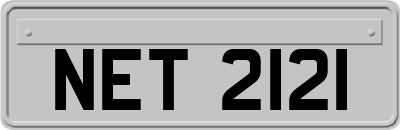 NET 2121